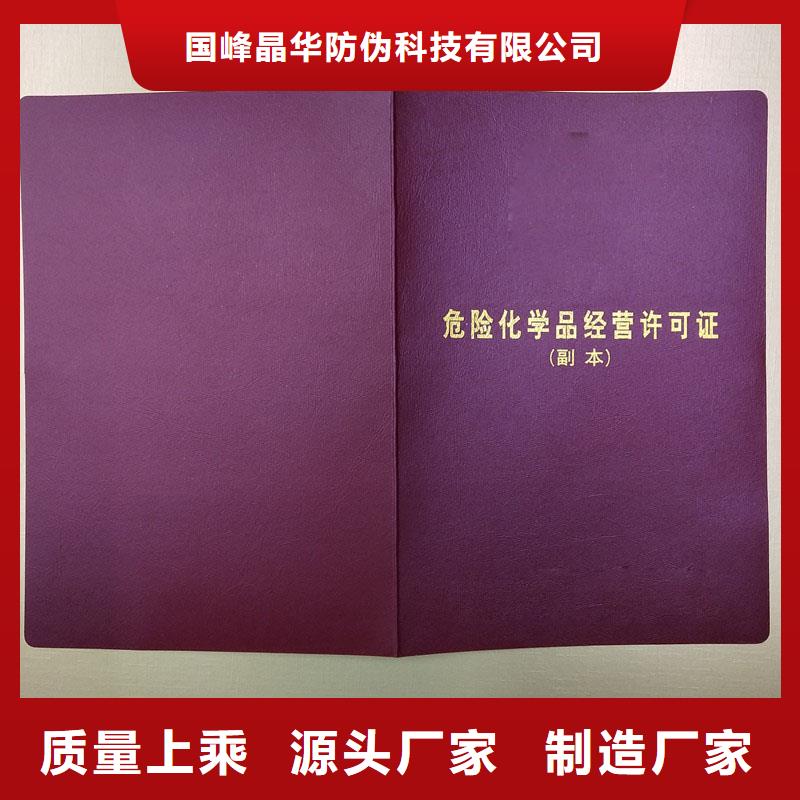 国峰晶华防伪科技有限公司

危险化学品经营许可证
（副本）

质量上乘　源头厂家　制造厂家